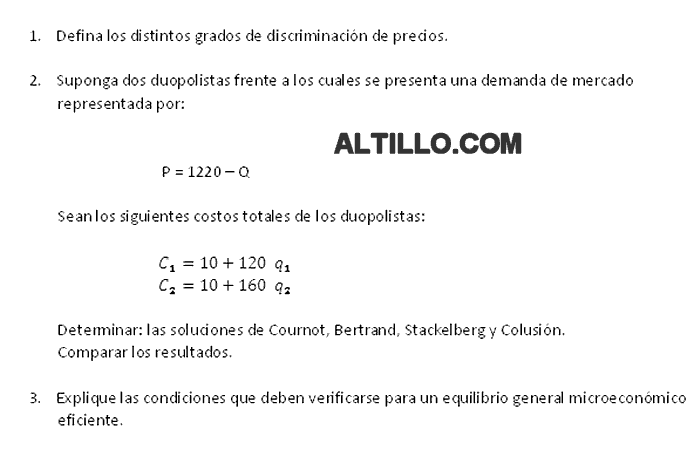 1. Defina los distintos grados de discriminación de precios.

2. Suponga dos duopolistas frente a los cuales se presenta una demanda de mercado representada por:

ALTILLO.COM

$P = 1220 - Q$

Sean los siguientes costos totales de los duopolistas:

$C_1 = 10 + 120\ q_1$
$C_2 = 10 + 160\ q_2$

Determinar: las soluciones de Cournot, Bertrand, Stackelberg y Colusión.
Comparar los resultados.

3. Explique las condiciones que deben verificarse para un equilibrio general microeconómico eficiente.